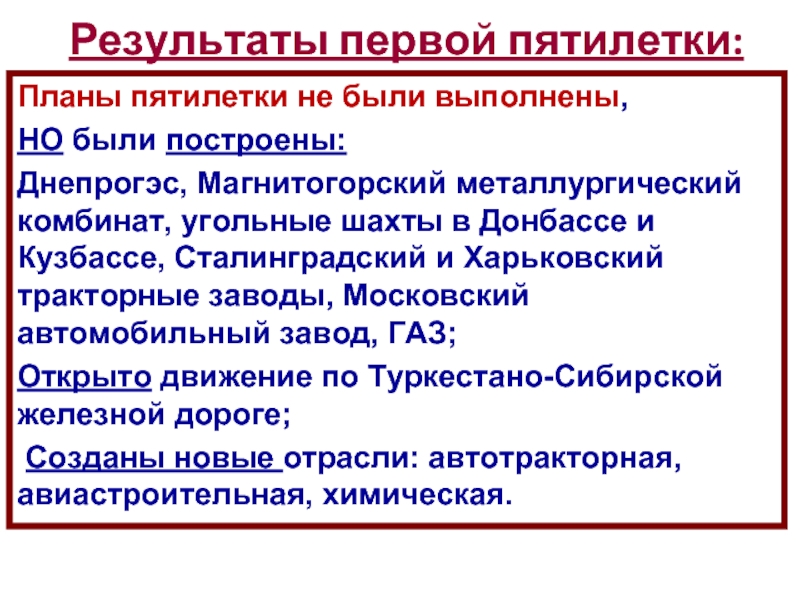 Результаты первой пятилетки:

Планы пятилетки не были выполнены,

НО были построены:

Днепрогэс, Магнитогорский металлургический комбинат, угольные шахты в Донбассе и Кузбассе, Сталинградский и Харьковский тракторные заводы, Московский автомобильный завод, ГАЗ;

Открыто движение по Туркестано-Сибирской железной дороге;

Созданы новые отрасли: автотракторная, авиастроительная, химическая.